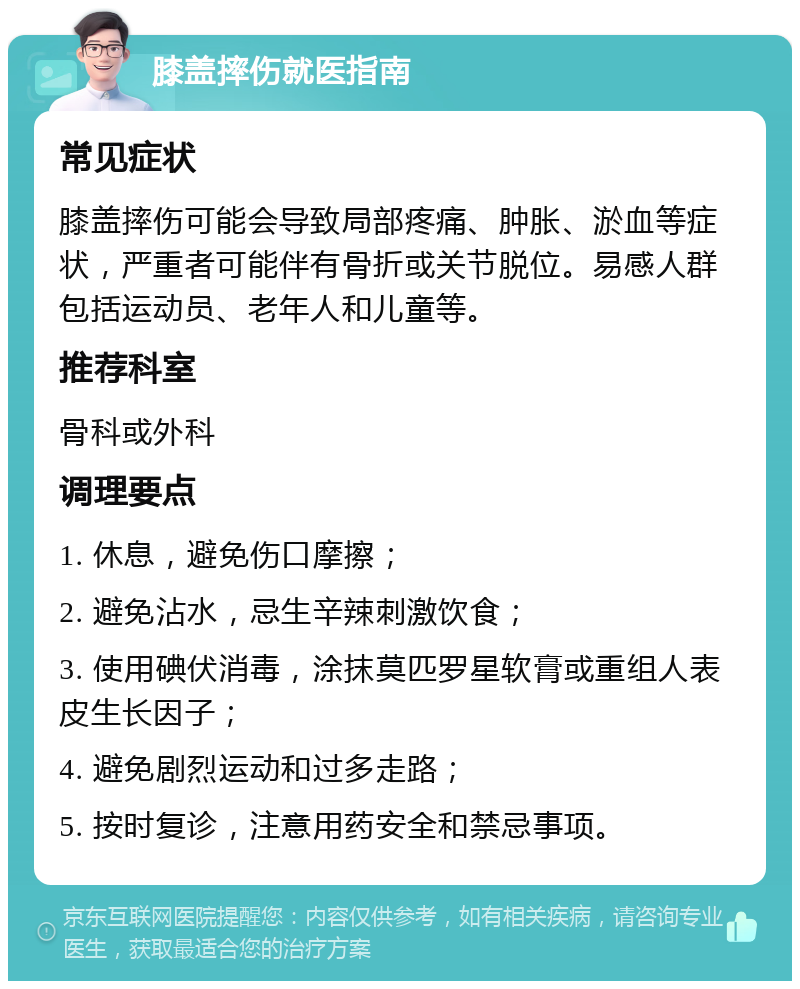 膝盖摔伤就医指南

常见症状

膝盖摔伤可能会导致局部疼痛、肿胀、淤血等症状，严重者可能伴有骨折或关节脱位。易感人群包括运动员、老年人和儿童等。

推荐科室

骨科或外科

调理要点

1. 休息，避免伤口摩擦；

2. 避免沾水，忌生辛辣刺激饮食；

3. 使用碘伏消毒，涂抹莫匹罗星软膏或重组人表皮生长因子；

4. 避免剧烈运动和过多走路；

5. 按时复诊，注意用药安全和禁忌事项。

京东互联网医院提醒您：内容仅供参考，如有相关疾病，请咨询专业医生，获取最适合您的治疗方案